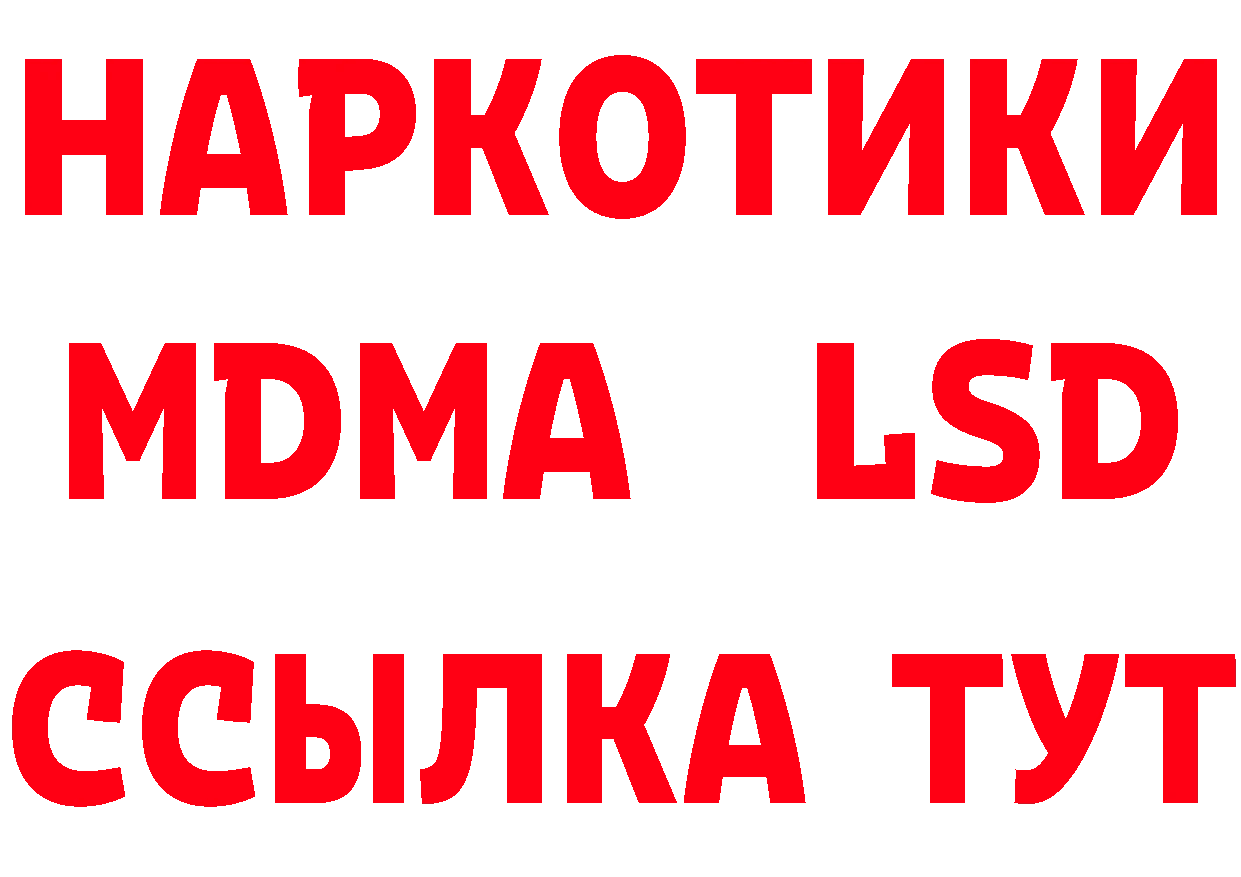 НАРКОТИКИ
MDMA LSD
ССЫЛКА ТУТ